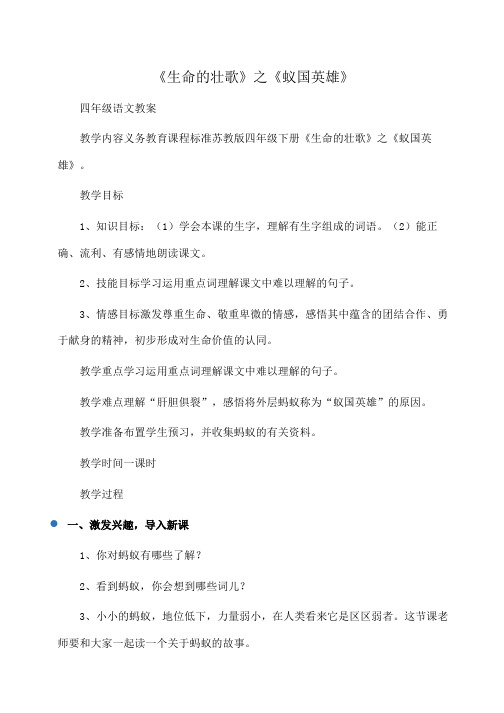 《生命的壮歌》之《蚁国英雄》

四年级语文教案

教学内容义务教育课程标准苏教版四年级下册《生命的壮歌》之《蚁国英雄》。

教学目标

1、知识目标：（1）学会本课的生字，理解有生字组成的词语。（2）能正确、流利、有感情地朗读课文。

2、技能目标学习运用重点词理解课文中难以理解的句子。

3、情感目标激发尊重生命、敬重卑微的情感，感悟其中蕴含的团结合作、勇于献身的精神，初步形成对生命价值的认同。

教学重点学习运用重点词理解课文中难以理解的句子。

教学难点理解“肝胆俱裂”，感悟将外层蚂蚁称为“蚁国英雄”的原因。

教学准备布置学生预习，并收集蚂蚁的有关资料。

教学时间一课时

教学过程

一、激发兴趣，导入新课

1、你对蚂蚁有哪些了解？

2、看到蚂蚁，你会想到哪些词儿？

3、小小的蚂蚁，地位低下，力量弱小，在人类看来它是区区弱者。这节课老师要和大家一起读一个关于蚂蚁的故事。